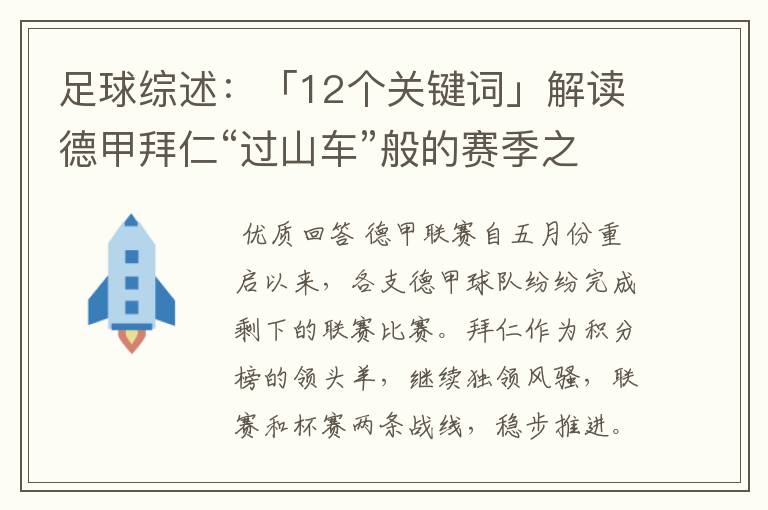 足球综述：「12个关键词」解读德甲拜仁“过山车”般的赛季之

优质回答 德甲联赛自五月份重启以来，各支德甲球队纷纷完成剩下的联赛比赛。拜仁作为积分榜的领头羊，继续独领风骚，联赛和杯赛两条战线，稳步推进。